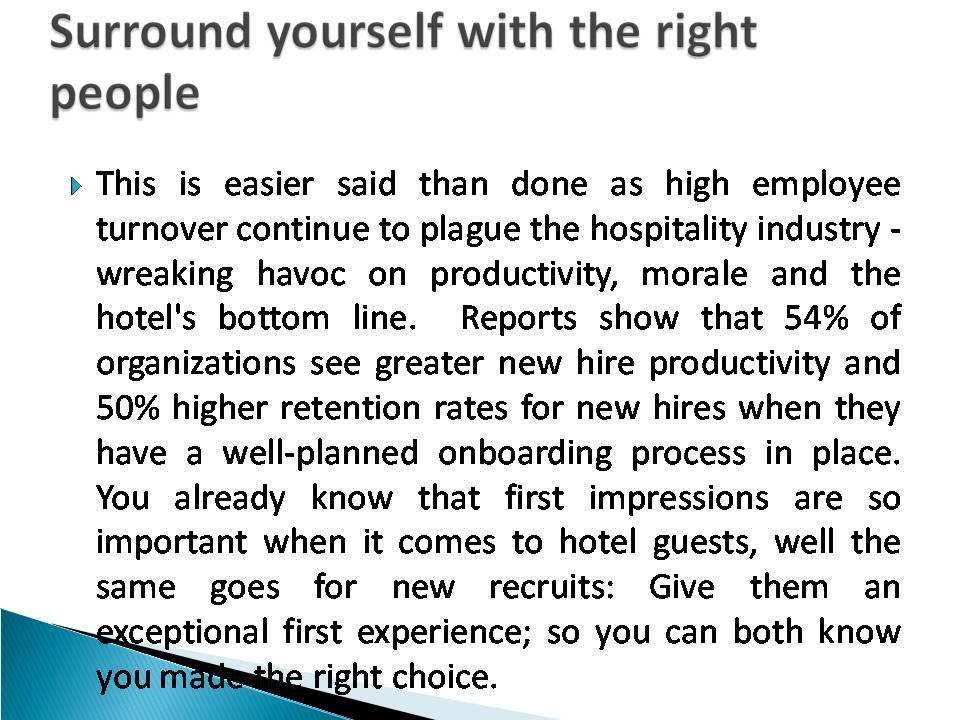 Surround yourself with the right people

This is easier said than done as high employee turnover continue to plague the hospitality industry - wreaking havoc on productivity, morale and the hotel's bottom line. Reports show that 54% of organizations see greater new hire productivity and 50% higher retention rates for new hires when they have a well-planned onboarding process in place. You already know that first impressions are so important when it comes to hotel guests, well the same goes for new recruits: Give them an exceptional first experience; so you can both know you made the right choice.